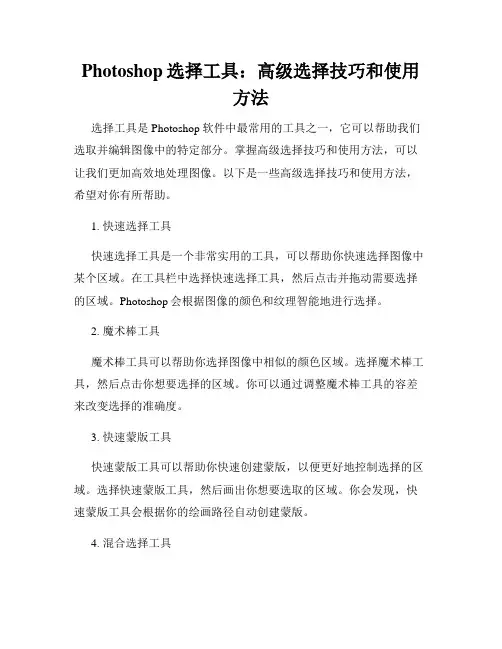 Photoshop 选择工具：高级选择技巧和使用方法

选择工具是 Photoshop 软件中最常用的工具之一，它可以帮助我们选取并编辑图像中的特定部分。掌握高级选择技巧和使用方法，可以让我们更加高效地处理图像。以下是一些高级选择技巧和使用方法，希望对你有所帮助。

1. 快速选择工具

快速选择工具是一个非常实用的工具，可以帮助你快速选择图像中某个区域。在工具栏中选择快速选择工具，然后点击并拖动需要选择的区域。Photoshop 会根据图像的颜色和纹理智能地进行选择。

2. 魔术棒工具

魔术棒工具可以帮助你选择图像中相似的颜色区域。选择魔术棒工具，然后点击你想要选择的区域。你可以通过调整魔术棒工具的容差来改变选择的准确度。

3. 快速蒙版工具

快速蒙版工具可以帮助你快速创建蒙版，以便更好地控制选择的区域。选择快速蒙版工具，然后画出你想要选取的区域。你会发现，快速蒙版工具会根据你的绘画路径自动创建蒙版。

4. 混合选择工具